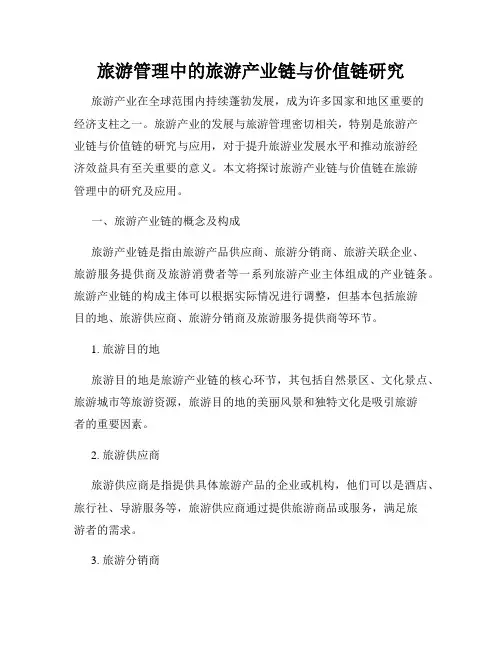 旅游管理中的旅游产业链与价值链研究

旅游产业在全球范围内持续蓬勃发展，成为许多国家和地区重要的经济支柱之一。旅游产业的发展与旅游管理密切相关，特别是旅游产业链与价值链的研究与应用，对于提升旅游业发展水平和推动旅游经济效益具有至关重要的意义。本文将探讨旅游产业链与价值链在旅游管理中的研究及应用。

一、旅游产业链的概念及构成

旅游产业链是指由旅游产品供应商、旅游分销商、旅游关联企业、旅游服务提供商及旅游消费者等一系列旅游产业主体组成的产业链条。旅游产业链的构成主体可以根据实际情况进行调整，但基本包括旅游目的地、旅游供应商、旅游分销商及旅游服务提供商等环节。

1. 旅游目的地

旅游目的地是旅游产业链的核心环节，其包括自然景区、文化景点、旅游城市等旅游资源，旅游目的地的美丽风景和独特文化是吸引旅游者的重要因素。

2. 旅游供应商

旅游供应商是指提供具体旅游产品的企业或机构，他们可以是酒店、旅行社、导游服务等，旅游供应商通过提供旅游商品或服务，满足旅游者的需求。

3. 旅游分销商